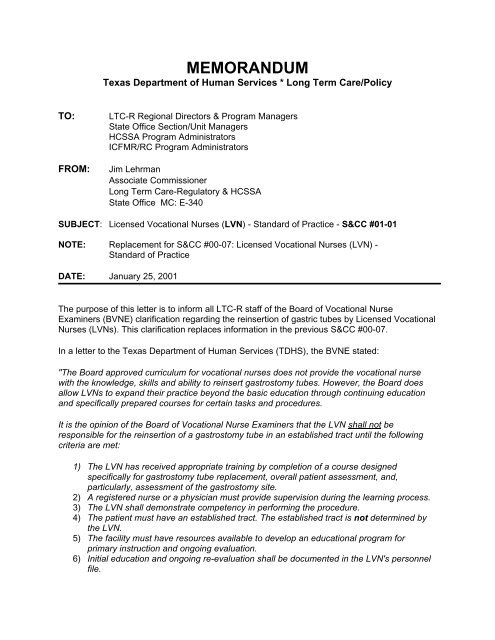 MEMORANDUM
Texas Department of Human Services * Long Term Care/Policy

TO: LTC-R Regional Directors & Program Managers
State Office Section/Unit Managers
HCSSA Program Administrators
ICFMR/RC Program Administrators

FROM: Jim Lehrman
Associate Commissioner
Long Term Care-Regulatory & HCSSA
State Office MC: E-340

SUBJECT: Licensed Vocational Nurses (LVN) - Standard of Practice - S&CC #01-01

NOTE: Replacement for S&CC #00-07: Licensed Vocational Nurses (LVN) - Standard of Practice

DATE: January 25, 2001

The purpose of this letter is to inform all LTC-R staff of the Board of Vocational Nurse Examiners (BVNE) clarification regarding the reinsertion of gastric tubes by Licensed Vocational Nurses (LVNs). This clarification replaces information in the previous S&CC #00-07.

In a letter to the Texas Department of Human Services (TDHS), the BVNE stated:

"The Board approved curriculum for vocational nurses does not provide the vocational nurse with the knowledge, skills and ability to reinsert gastrostomy tubes. However, the Board does allow LVNs to expand their practice beyond the basic education through continuing education and specifically prepared courses for certain tasks and procedures.

It is the opinion of the Board of Vocational Nurse Examiners that the LVN shall not be responsible for the reinsertion of a gastrostomy tube in an established tract until the following criteria are met:

1) The LVN has received appropriate training by completion of a course designed specifically for gastrostomy tube replacement, overall patient assessment, and, particularly, assessment of the gastrostomy site.
2) A registered nurse or a physician must provide supervision during the learning process.
3) The LVN shall demonstrate competency in performing the procedure.
4) The patient must have an established tract. The established tract is not determined by the LVN.
5) The facility must have resources available to develop an educational program for primary instruction and ongoing evaluation.
6) Initial education and ongoing re-evaluation shall be documented in the LVN's personnel file.